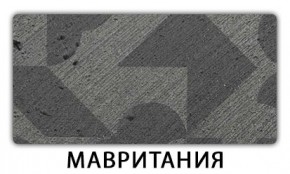 МАВРИТАНИЯ